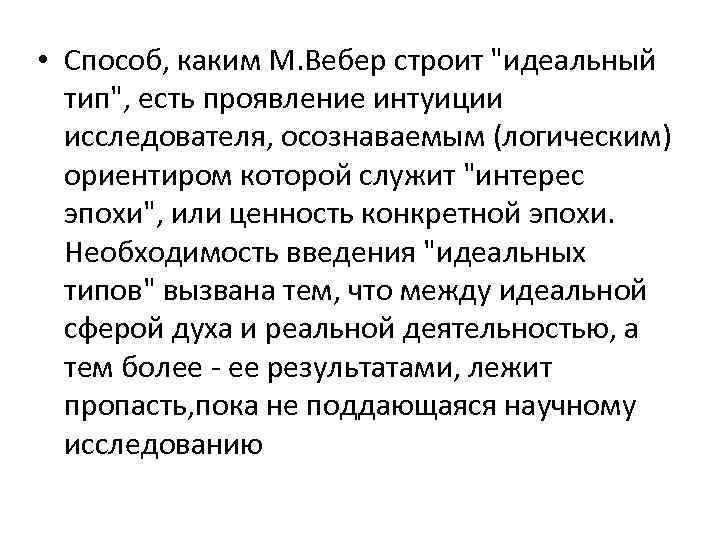 • Способ, каким М.Вебер строит "идеальный тип", есть проявление интуиции исследователя, осознаваемым (логическим) ориентиром которой служит "интерес эпохи", или ценность конкретной эпохи. Необходимость введения "идеальных типов" вызвана тем, что между идеальной сферой духа и реальной деятельностью, а тем более - ее результатами, лежит пропасть,пока не поддающаяся научному исследованию